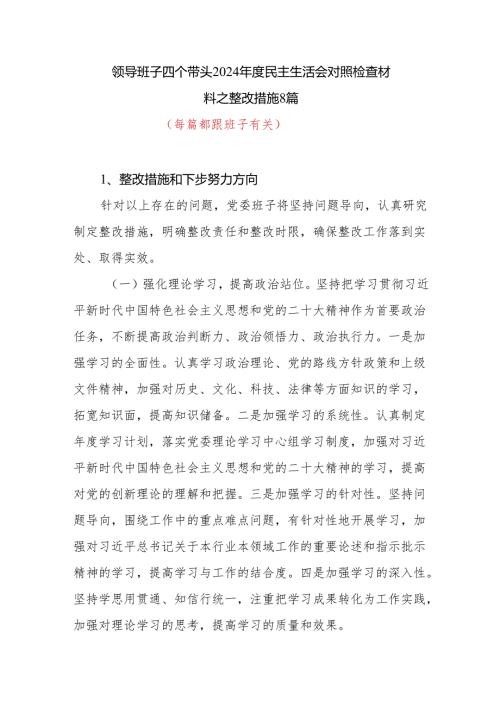 领导班子四个带头2024年度民主生活会对照检查材料之整改措施8篇

（每篇都跟班子有关）

1、整改措施和下步努力方向

针对以上存在的问题，党委班子将坚持问题导向，认真研究制定整改措施，明确整改责任和整改时限，确保整改工作落到实处、取得实效。

（一）强化理论学习，提高政治站位。坚持把学习贯彻习近平新时代中国特色社会主义思想和党的二十大精神作为首要政治任务，不断提高政治判断力、政治领悟力、政治执行力。一是加强学习的全面性。认真学习政治理论、党的路线方针政策和上级文件精神，加强对历史、文化、科技、法律等方面知识的学习，拓宽知识面，提高知识储备。二是加强学习的系统性。认真制定年度学习计划，落实党委理论学习中心组学习制度，加强对习近平新时代中国特色社会主义思想和党的二十大精神的学习，提高对党的创新理论的理解和把握。三是加强学习的针对性。坚持问题导向，围绕工作中的重点难点问题，有针对性地开展学习，加强对习近平总书记关于本行业本领域工作的重要论述和指示批示精神的学习，提高学习与工作的结合度。四是加强学习的深入性。坚持学思用贯通、知信行统一，注重把学习成果转化为工作实践，加强对理论学习的思考，提高学习的质量和效果。